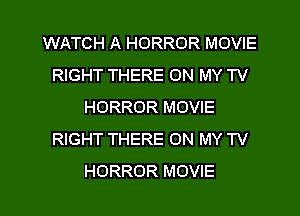 WATCH A HORROR MOVIE
RIGHT THERE ON MY TV
HORROR MOVIE
RIGHT THERE ON MY TV
HORROR MOVIE